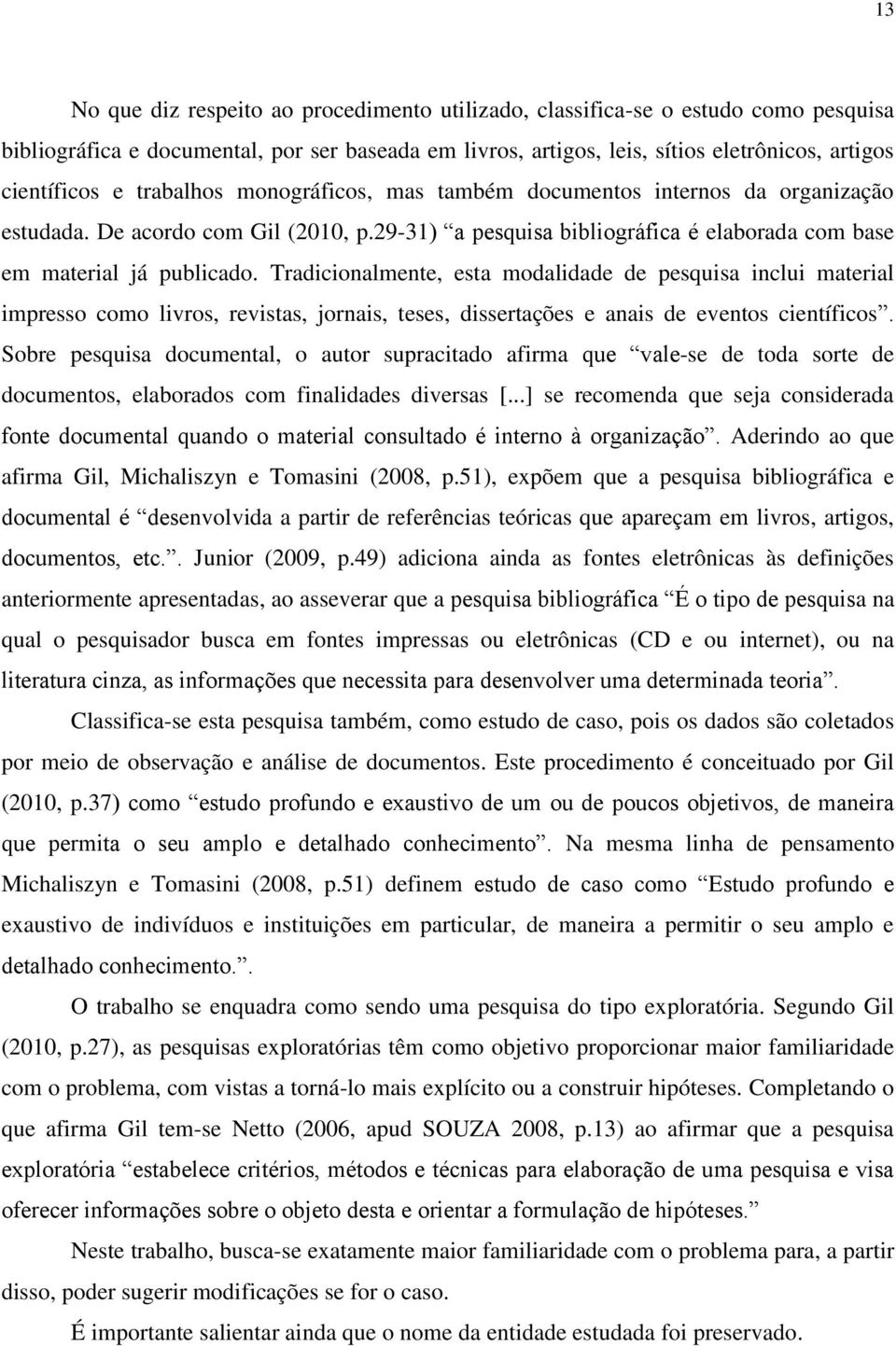 13

No que diz respeito ao procedimento utilizado, classifica-se o estudo como pesquisa bibliográfica e documental, por ser baseada em livros, artigos, leis, sítios eletrônicos, artigos científicos e trabalhos monográficos, mas também documentos internos da organização estudada. De acordo com Gil (2010, p.29-31) “a pesquisa bibliográfica é elaborada com base em material já publicado. Tradicionalmente, esta modalidade de pesquisa inclui material impresso como livros, revistas, jornais, teses, dissertações e anais de eventos científicos”. Sobre pesquisa documental, o autor supracitado afirma que “vale-se de toda sorte de documentos, elaborados com finalidades diversas [...] se recomenda que seja considerada fonte documental quando o material consultado é interno à organização”. Aderindo ao que afirma Gil, Michaliszyn e Tomasini (2008, p.51), expõem que a pesquisa bibliográfica e documental é “desenvolvida a partir de referências teóricas que apareçam em livros, artigos, documentos, etc.”. Junior (2009, p.49) adiciona ainda as fontes eletrônicas às definições anteriormente apresentadas, ao asseverar que a pesquisa bibliográfica “É o tipo de pesquisa na qual o pesquisador busca em fontes impressas ou eletrônicas (CD e ou internet), ou na literatura cinza, as informações que necessita para desenvolver uma determinada teoria”.

Classifica-se esta pesquisa também, como estudo de caso, pois os dados são coletados por meio de observação e análise de documentos. Este procedimento é conceituado por Gil (2010, p.37) como “estudo profundo e exaustivo de um ou de poucos objetivos, de maneira que permita o seu amplo e detalhado conhecimento”. Na mesma linha de pensamento Michaliszyn e Tomasini (2008, p.51) definem estudo de caso como “Estudo profundo e exaustivo de indivíduos e instituições em particular, de maneira a permitir o seu amplo e detalhado conhecimento.”.

O trabalho se enquadra como sendo uma pesquisa do tipo exploratória. Segundo Gil (2010, p.27), as pesquisas exploratórias têm como objetivo proporcionar maior familiaridade com o problema, com vistas a torná-lo mais explícito ou a construir hipóteses. Completando o que afirma Gil tem-se Netto (2006, apud SOUZA 2008, p.13) ao afirmar que a pesquisa exploratória “estabelece critérios, métodos e técnicas para elaboração de uma pesquisa e visa oferecer informações sobre o objeto desta e orientar a formulação de hipóteses.”

Neste trabalho, busca-se exatamente maior familiaridade com o problema para, a partir disso, poder sugerir modificações se for o caso.

É importante salientar ainda que o nome da entidade estudada foi preservado.